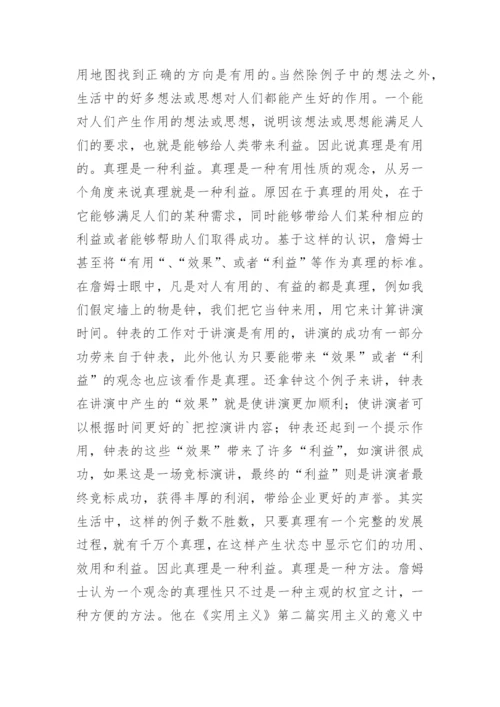 用地图找到正确的方向是有用的。当然除例子中的想法之外，生活中的好多想法或思想对人们都能产生好的作用。一个能对人们产生作用的想法或思想，说明该想法或思想能满足人们的要求，也就是能够给人类带来利益。因此说真理是有用的。真理是一种利益。真理是一种有用性质的观念，从另一个角度来说真理就是一种利益。原因在于真理的用处，在于它能够满足人们的某种需求，同时能够带给人们某种相应的利益或者能够帮助人们取得成功。基于这样的认识，詹姆士甚至将“有用“、“效果”、或者“利益”等作为真理的标准。在詹姆士眼中，凡是对人有用的、有益的都是真理，例如我们假定墙上的物是钟，我们把它当钟来用，用它来计算讲演时间。钟表的工作对于讲演是有用的，讲演的成功有一部分功劳来自于钟表，此外他认为只要能带来“效果”或者“利益”的观念也应该看作是真理。还拿钟这个例子来讲，钟表在讲演中产生的“效果”就是使讲演更加顺利；使讲演者可以根据时间更好的`把控演讲内容；钟表还起到一个提示作用，钟表的这些“效果”带来了许多“利益”，如演讲很成功，如果这是一场竞标演讲，最终的“利益”则是讲演者最终竞标成功，获得丰厚的利润，带给企业更好的声誉。其实生活中，这样的例子数不胜数，只要真理有一个完整的发展过程，就有千万个真理，在这样产生状态中显示它们的功用、效用和利益。因此真理是一种利益。真理是一种方法。詹姆士认为一个观念的真理性只不过是一种主观的权宜之计，一种方便的方法。他在《实用主义》第二篇实用主义的意义中